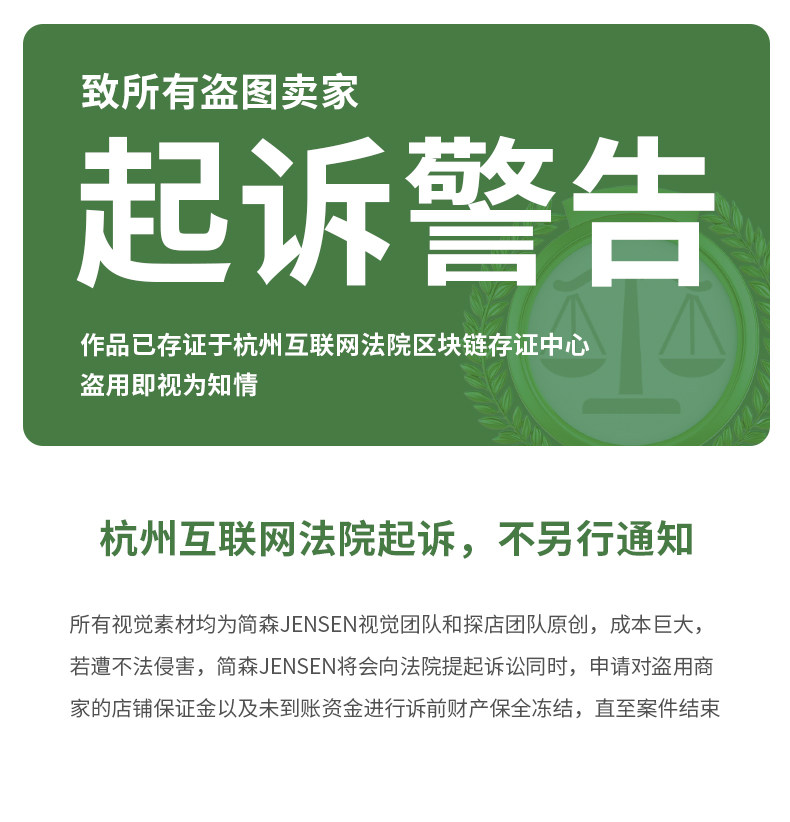 致所有盗图卖家

起诉警告

作品已存证于杭州互联网法院区块链存证中心
盗用即视为知情

杭州互联网法院起诉，不另行通知

所有视觉素材均为简森JENSEN视觉团队和探店团队原创，成本巨大，若遭不法侵害，简森JENSEN将会向法院提起诉讼同时，申请对盗用商家的店铺保证金以及未到账资金进行诉前财产保全冻结，直至案件结束